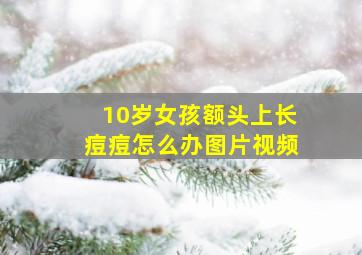 10岁女孩额头上长痘痘怎么办图片视频